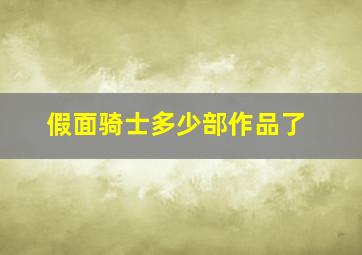 假面骑士多少部作品了